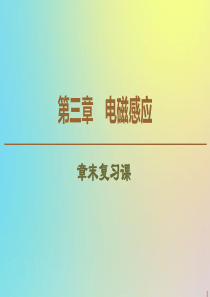 第三章　电磁感应

章末复习课